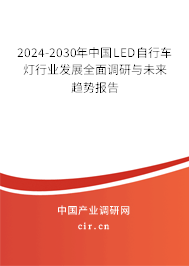 2024-2030年中国LED自行车灯行业发展全面调研与未来趋势报告

中国产业调研网
cir.cn